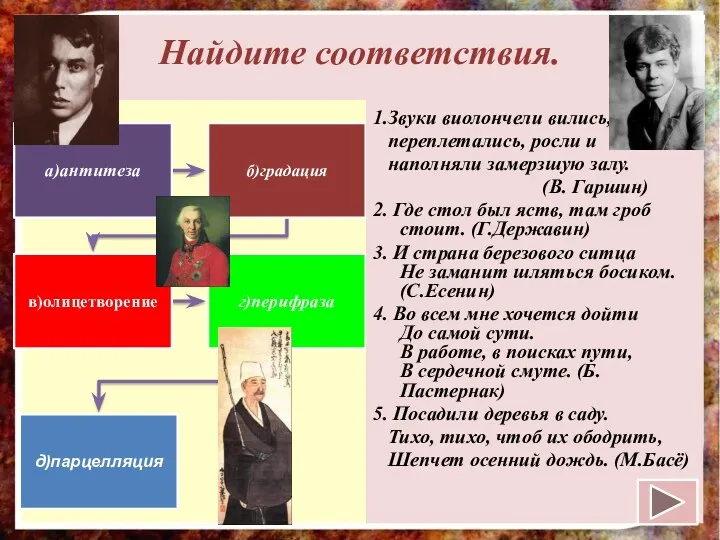 Найдите соответствия.

а)антитеза

б)градация

в)олицетворение

г)перифраза

д)парцелляция

1.Звуки виолончели вились, переплетались, росли и наполняли замерзшую залу.
(В. Гаршин)

2. Где стол был яств, там гроб стоит. (Г.Державин)

3. И страна березового ситца
Не заманит шляться босиком.
(С.Есенин)

4. Во всем мне хочется дойти
До самой сути.
В работе, в поисках пути,
В сердечной смуте. (Б. Пастернак)

5. Посадили деревья в саду.
Тихо, тихо, чтоб их ободрить,
Шепчет осенний дождь. (М.Басё)